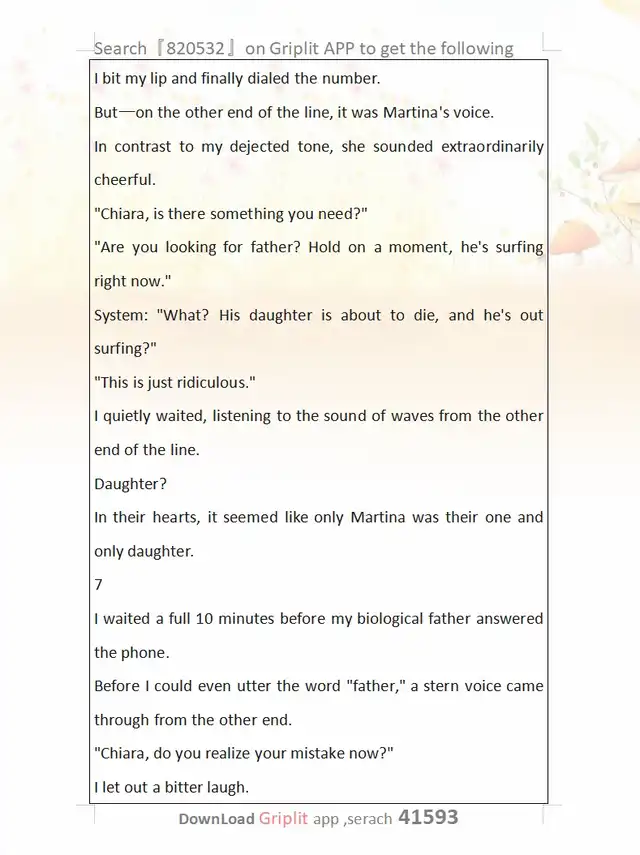 Search『820532』on Griplit APP to get the following

I bit my lip and finally dialed the number.

But—on the other end of the line, it was Martina's voice.

In contrast to my dejected tone, she sounded extraordinarily cheerful.

"Chiara, is there something you need?"

"Are you looking for father? Hold on a moment, he's surfing right now."

System: "What? His daughter is about to die, and he's out surfing?"

"This is just ridiculous."

I quietly waited, listening to the sound of waves from the other end of the line.

Daughter?

In their hearts, it seemed like only Martina was their one and only daughter.

7

I waited a full 10 minutes before my biological father answered the phone.

Before I could even utter the word "father," a stern voice came through from the other end.

"Chiara, do you realize your mistake now?"

I let out a bitter laugh.

DownLoad Griplit app ,serach 41593